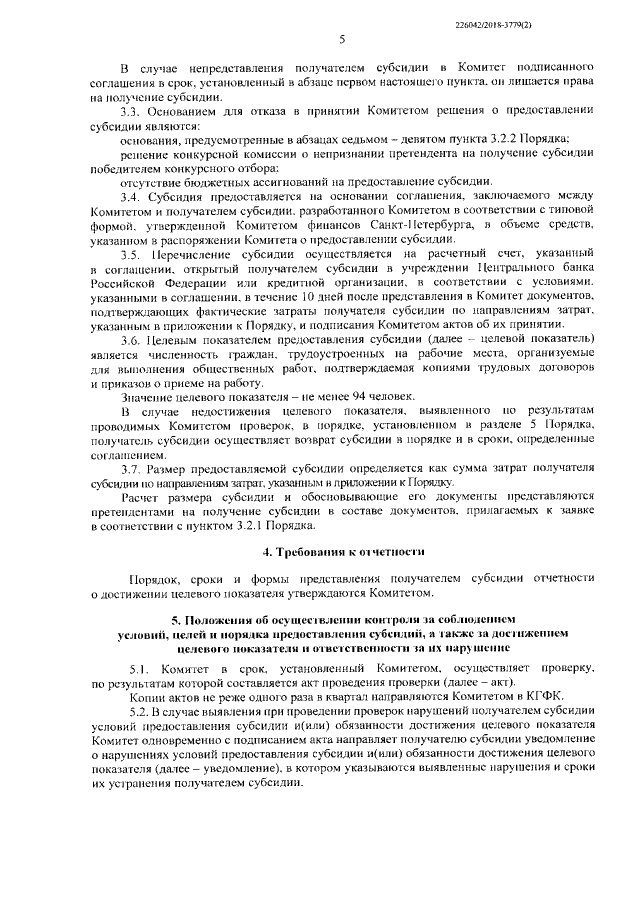 226042/2018-3779(2)

5

В случае непредставления получателем субсидии в Комитет подписанного соглашения в срок, установленный в абзаце первом настоящего пункта, он лишается права на получение субсидии.

3.3. Основанием для отказа в принятии Комитетом решения о предоставлении субсидии являются:

основания, предусмотренные в абзацах седьмом – девятом пункта 3.2.2 Порядка;

решение конкурсной комиссии о непризнании претендента на получение субсидии победителем конкурсного отбора;

отсутствие бюджетных ассигнований на предоставление субсидии.

3.4. Субсидия предоставляется на основании соглашения, заключаемого между Комитетом и получателем субсидии, разработанного Комитетом в соответствии с типовой формой, утвержденной Комитетом финансов Санкт-Петербурга, в объеме средств, указанном в распоряжении Комитета о предоставлении субсидии.

3.5. Перечисление субсидии осуществляется на расчетный счет, указанный в соглашении, открытый получателем субсидии в учреждении Центрального банка Российской Федерации или кредитной организации, в соответствии с условиями, указанными в соглашении, в течение 10 дней после представления в Комитет документов, подтверждающих фактические затраты получателя субсидии по направлениям затрат, указанным в приложении к Порядку, и подписания Комитетом актов об их принятии.

3.6. Целевым показателем предоставления субсидии (далее – целевой показатель) является численность граждан, трудоустроенных на рабочие места, организуемые для выполнения общественных работ, подтверждаемая копиями трудовых договоров и приказов о приеме на работу.

Значение целевого показателя – не менее 94 человек.

В случае недостижения целевого показателя, выявленного по результатам проводимых Комитетом проверок, в порядке, установленном в разделе 5 Порядка, получатель субсидии осуществляет возврат субсидии в порядке и в сроки, определенные соглашением.

3.7. Размер предоставляемой субсидии определяется как сумма затрат получателя субсидии по направлениям затрат, указанным в приложении к Порядку.

Расчет размера субсидии и обосновывающие его документы представляются претендентами на получение субсидии в составе документов, прилагаемых к заявке в соответствии с пунктом 3.2.1 Порядка.

4. Требования к отчетности

Порядок, сроки и формы представления получателем субсидии отчетности о достижении целевого показателя утверждаются Комитетом.

5. Положения об осуществлении контроля за соблюдением условий, целей и порядка предоставления субсидий, а также за достижением целевого показателя и ответственности за их нарушение

5.1. Комитет в срок, установленный Комитетом, осуществляет проверку, по результатам которой составляется акт проведения проверки (далее – акт).

Копии актов не реже одного раза в квартал направляются Комитетом в КГФК.

5.2. В случае выявления при проведении проверок нарушений получателем субсидии условий предоставления субсидии и(или) обязанности достижения целевого показателя Комитет одновременно с подписанием акта направляет получателю субсидии уведомление о нарушениях условий предоставления субсидии и(или) обязанности достижения целевого показателя (далее – уведомление), в котором указываются выявленные нарушения и сроки их устранения получателем субсидии.